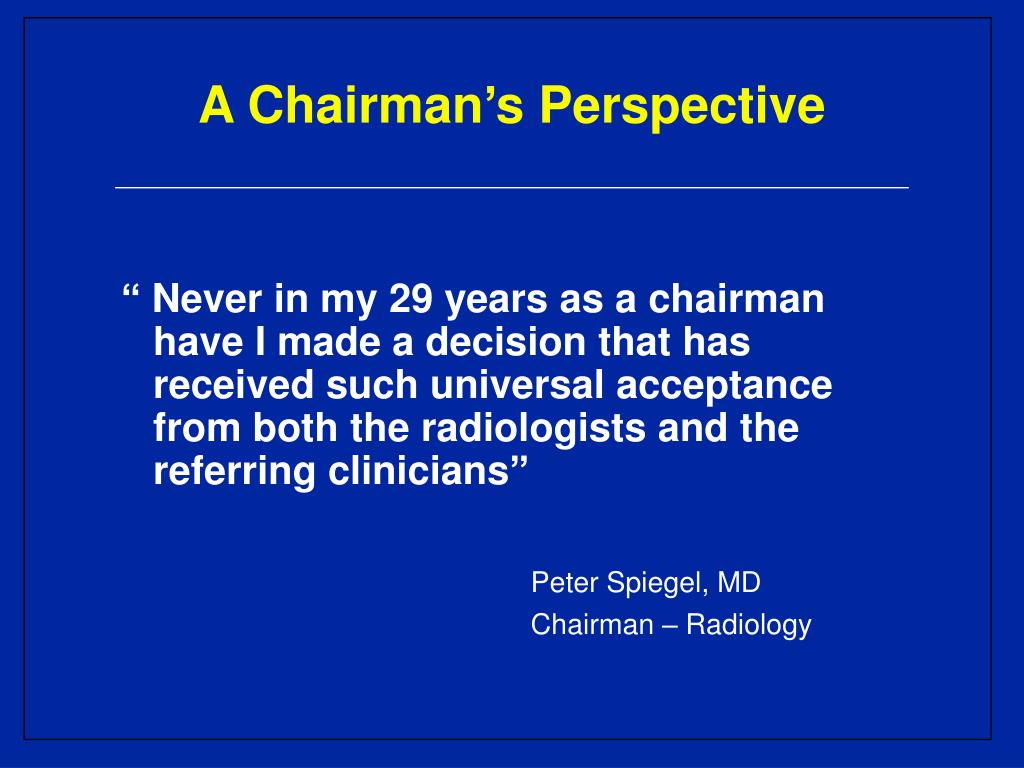 A Chairman's Perspective

" Never in my 29 years as a chairman have I made a decision that has received such universal acceptance from both the radiologists and the referring clinicians"

Peter Spiegel, MD
Chairman – Radiology